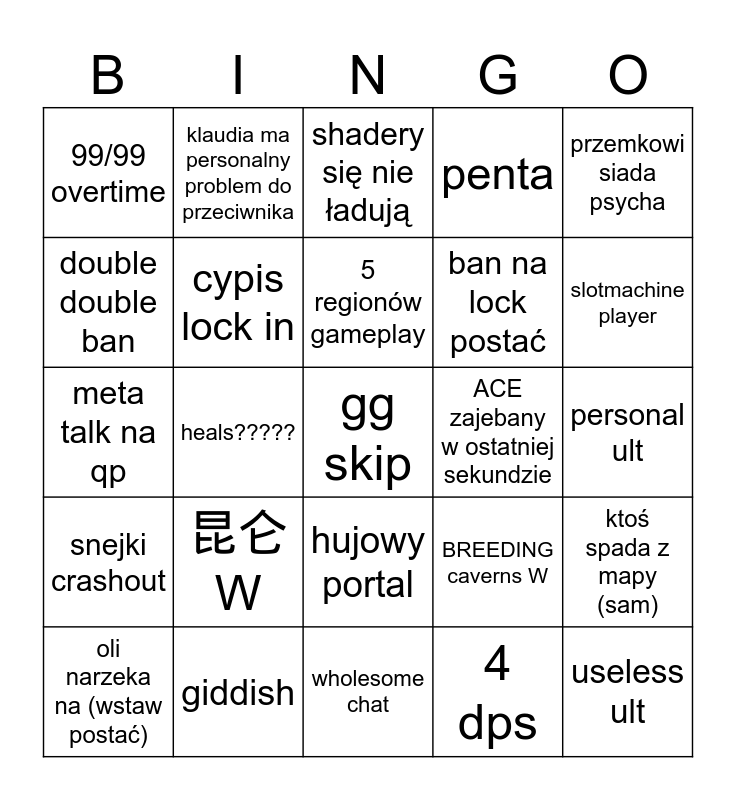 | B | I | N | G | O |
|---|---|---|---|---|
| 99/99 overtime | klaudia ma personalny problem do przeciwnika | shadery się nie ładują | penta | przemkowi siada psycha |
| double double ban | cypis lock in | 5 regionów gameplay | ban na lock postać | slotmachine player |
| meta talk na qp | heals????? | gg skip | ACE zajebany w ostatniej sekundzie | personal ult |
| snejki crashout | 昆仑 W | hujowy portal | BREEDING caverns W | ktoś spada z mapy (sam) |
| oli narzeka na (wstaw postać) | giddish | wholesome chat | 4 dps | useless ult |